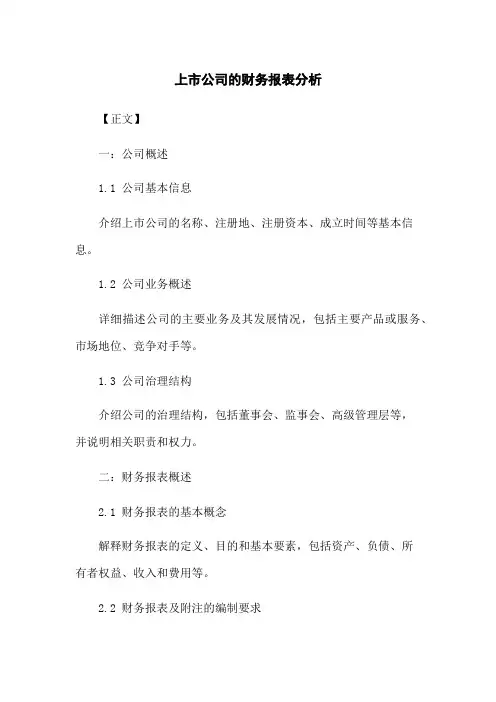 上市公司的财务报表分析

【正文】

一：公司概述

1.1 公司基本信息

介绍上市公司的名称、注册地、注册资本、成立时间等基本信息。

1.2 公司业务概述

详细描述公司的主要业务及其发展情况，包括主要产品或服务、市场地位、竞争对手等。

1.3 公司治理结构

介绍公司的治理结构，包括董事会、监事会、高级管理层等，并说明相关职责和权力。

二：财务报表概述

2.1 财务报表的基本概念

解释财务报表的定义、目的和基本要素，包括资产、负债、所有者权益、收入和费用等。

2.2 财务报表及附注的编制要求